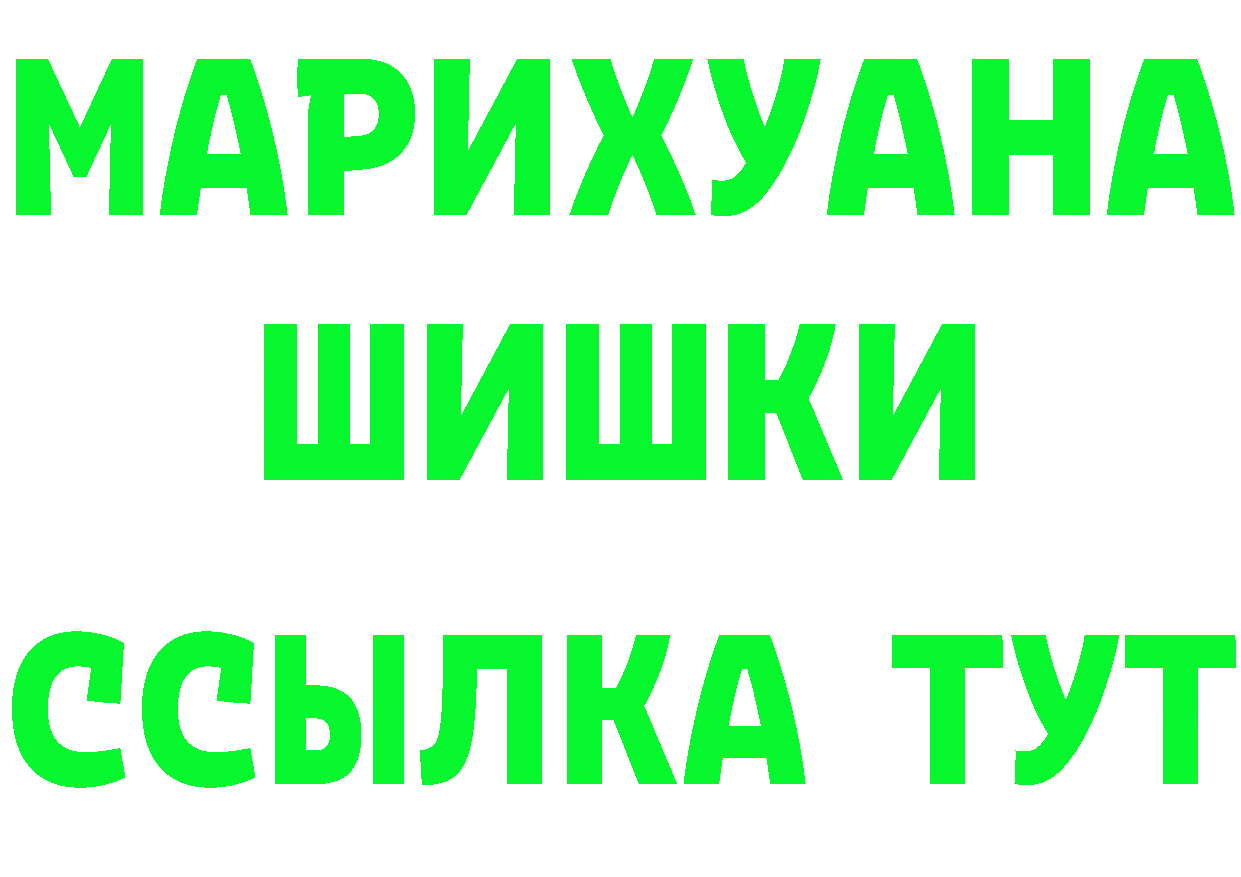 МАРИХУАНА
ШИШКИ
ССЫЛКА ТУТ